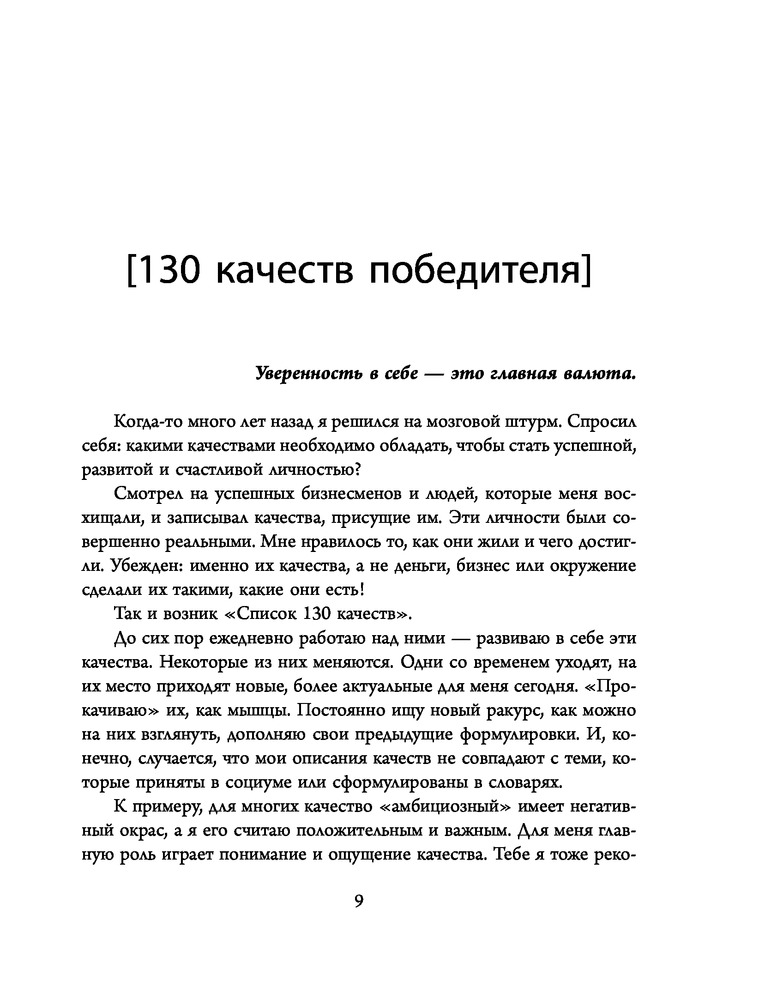 [130 качеств победителя]

Уверенность в себе — это главная валюта.

Когда-то много лет назад я решился на мозговой штурм. Спросил себя: какими качествами необходимо обладать, чтобы стать успешной, развитой и счастливой личностью?

Смотрел на успешных бизнесменов и людей, которые меня восхищали, и записывал качества, присущие им. Эти личности были совершенно реальными. Мне нравилось то, как они жили и чего достигли. Убежден: именно их качества, а не деньги, бизнес или окружение сделали их такими, какие они есть!

Так и возник «Список 130 качеств».

До сих пор ежедневно работаю над ними — развиваю в себе эти качества. Некоторые из них меняются. Одни со временем уходят, на их место приходят новые, более актуальные для меня сегодня. «Прокачиваю» их, как мышцы. Постоянно ищу новый ракурс, как можно на них взглянуть, дополняю свои предыдущие формулировки. И, конечно, случается, что мои описания качеств не совпадают с теми, которые приняты в социуме или сформулированы в словарях.

К примеру, для многих качество «амбициозный» имеет негативный окрас, а я его считаю положительным и важным. Для меня главную роль играет понимание и ощущение качества. Тебе я тоже реко-

9